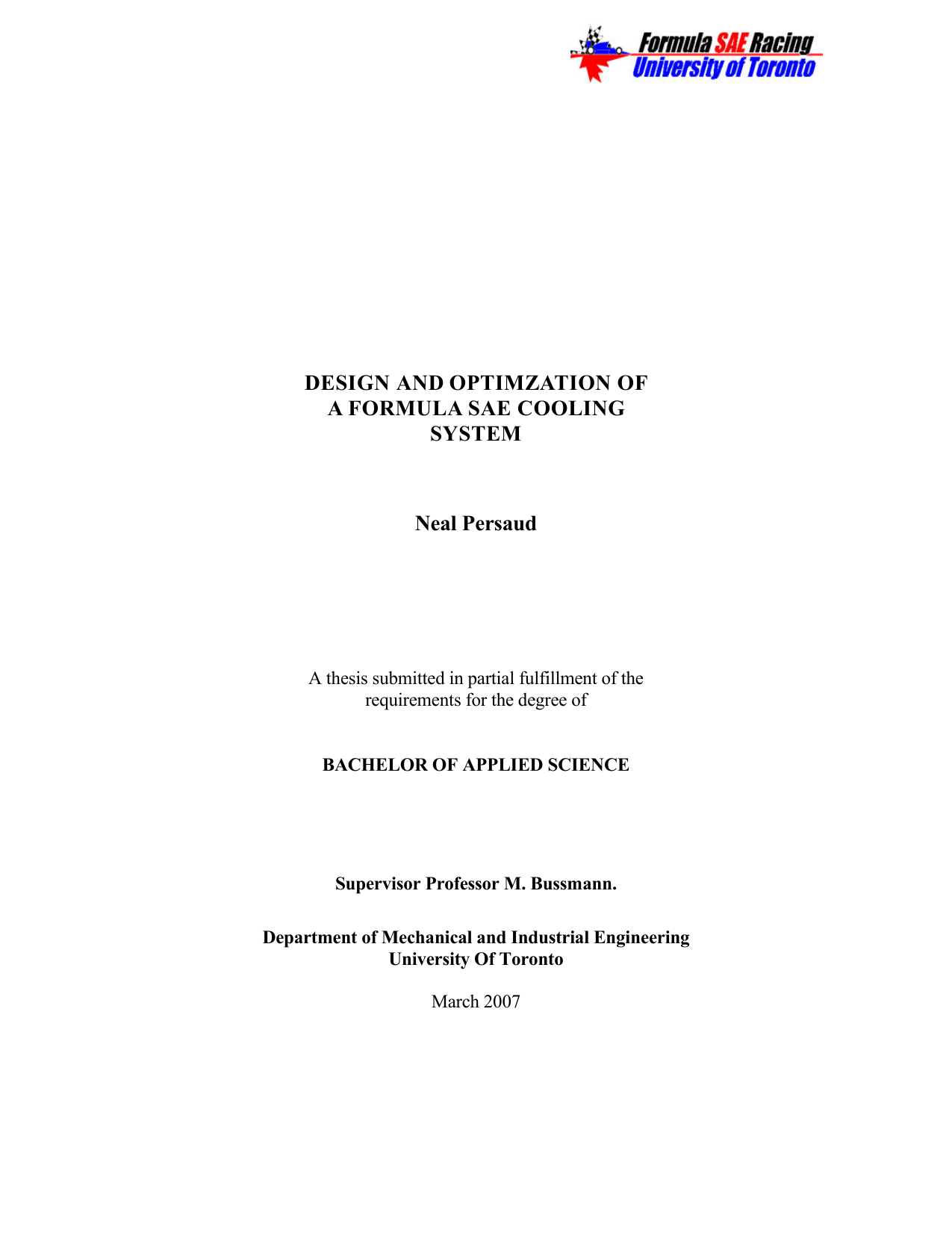 Formula SAE Racing
University of Toronto

DESIGN AND OPTIMZATION OF A FORMULA SAE COOLING SYSTEM

Neal Persaud

A thesis submitted in partial fulfillment of the requirements for the degree of

BACHELOR OF APPLIED SCIENCE

Supervisor Professor M. Bussmann.

Department of Mechanical and Industrial Engineering
University Of Toronto

March 2007